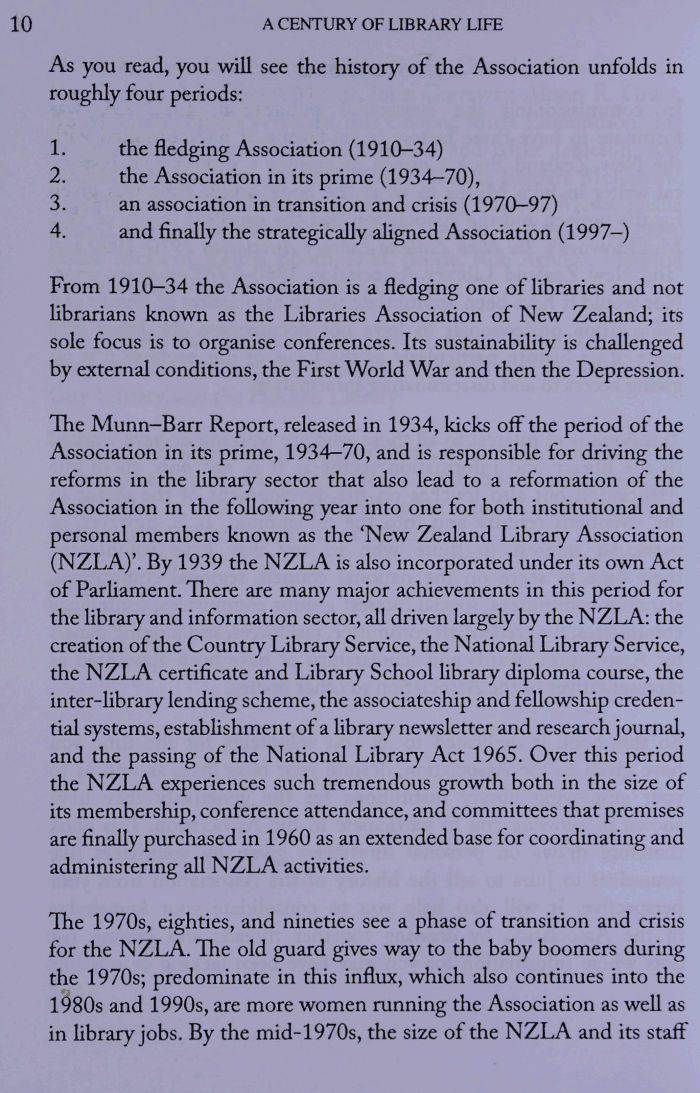 10 A CENTURY OF LIBRARY LIFE

As you read, you will see the history of the Association unfolds in roughly four periods:

1. the fledging Association (1910–34)
2. the Association in its prime (1934–70),
3. an association in transition and crisis (1970–97)
4. and finally the strategically aligned Association (1997–)

From 1910–34 the Association is a fledging one of libraries and not librarians known as the Libraries Association of New Zealand; its sole focus is to organise conferences. Its sustainability is challenged by external conditions, the First World War and then the Depression.

The Munn–Barr Report, released in 1934, kicks off the period of the Association in its prime, 1934–70, and is responsible for driving the reforms in the library sector that also lead to a reformation of the Association in the following year into one for both institutional and personal members known as the 'New Zealand Library Association (NZLA)'. By 1939 the NZLA is also incorporated under its own Act of Parliament. There are many major achievements in this period for the library and information sector, all driven largely by the NZLA: the creation of the Country Library Service, the National Library Service, the NZLA certificate and Library School library diploma course, the inter-library lending scheme, the associateship and fellowship credential systems, establishment of a library newsletter and research journal, and the passing of the National Library Act 1965. Over this period the NZLA experiences such tremendous growth both in the size of its membership, conference attendance, and committees that premises are finally purchased in 1960 as an extended base for coordinating and administering all NZLA activities.

The 1970s, eighties, and nineties see a phase of transition and crisis for the NZLA. The old guard gives way to the baby boomers during the 1970s; predominate in this influx, which also continues into the 1980s and 1990s, are more women running the Association as well as in library jobs. By the mid-1970s, the size of the NZLA and its staff